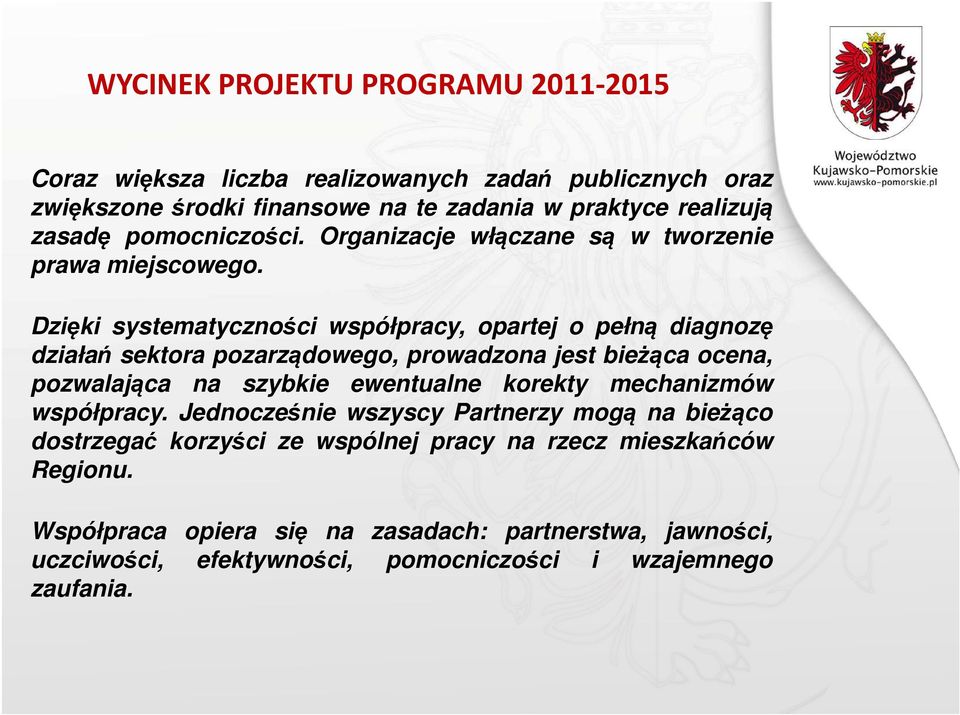 WYCINEK PROJEKTU PROGRAMU 2011-2015

Województwo Kujawsko-Pomorskie
www.kujawsko-pomorskie.pl

Coraz większa liczba realizowanych zadań publicznych oraz zwiększone środki finansowe na te zadania w praktyce realizują zasadę pomocniczości. Organizacje włączane są w tworzenie prawa miejscowego.

Dzięki systematyczności współpracy, opartej o pełną diagnozę działań sektora pozarządowego, prowadzona jest bieżąca ocena, pozwalająca na szybkie ewentualne korekty mechanizmów współpracy. Jednocześnie wszyscy Partnerzy mogą na bieżąco dostrzegać korzyści ze wspólnej pracy na rzecz mieszkańców Regionu.

Współpraca opiera się na zasadach: partnerstwa, jawności, uczciwości, efektywności, pomocniczości i wzajemnego zaufania.